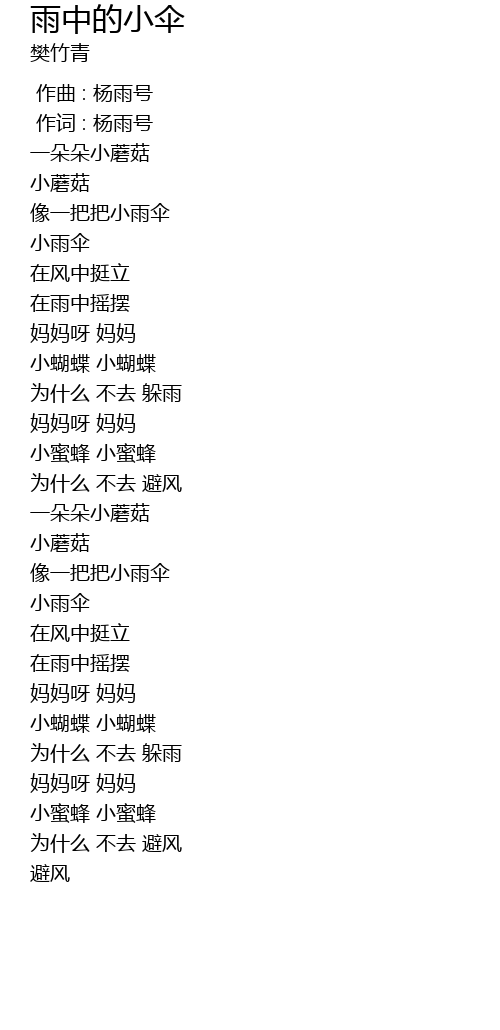 雨中的小伞
樊竹青

作曲 : 杨雨号
作词 : 杨雨号
一朵朵小蘑菇
小蘑菇
像一把把小雨伞
小雨伞
在风中挺立
在雨中摇摆
妈妈呀 妈妈
小蝴蝶 小蝴蝶
为什么 不去 躲雨
妈妈呀 妈妈
小蜜蜂 小蜜蜂
为什么 不去 避风
一朵朵小蘑菇
小蘑菇
像一把把小雨伞
小雨伞
在风中挺立
在雨中摇摆
妈妈呀 妈妈
小蝴蝶 小蝴蝶
为什么 不去 躲雨
妈妈呀 妈妈
小蜜蜂 小蜜蜂
为什么 不去 避风
避风